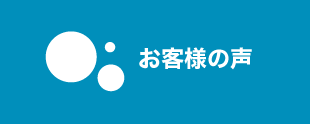 お客様の声